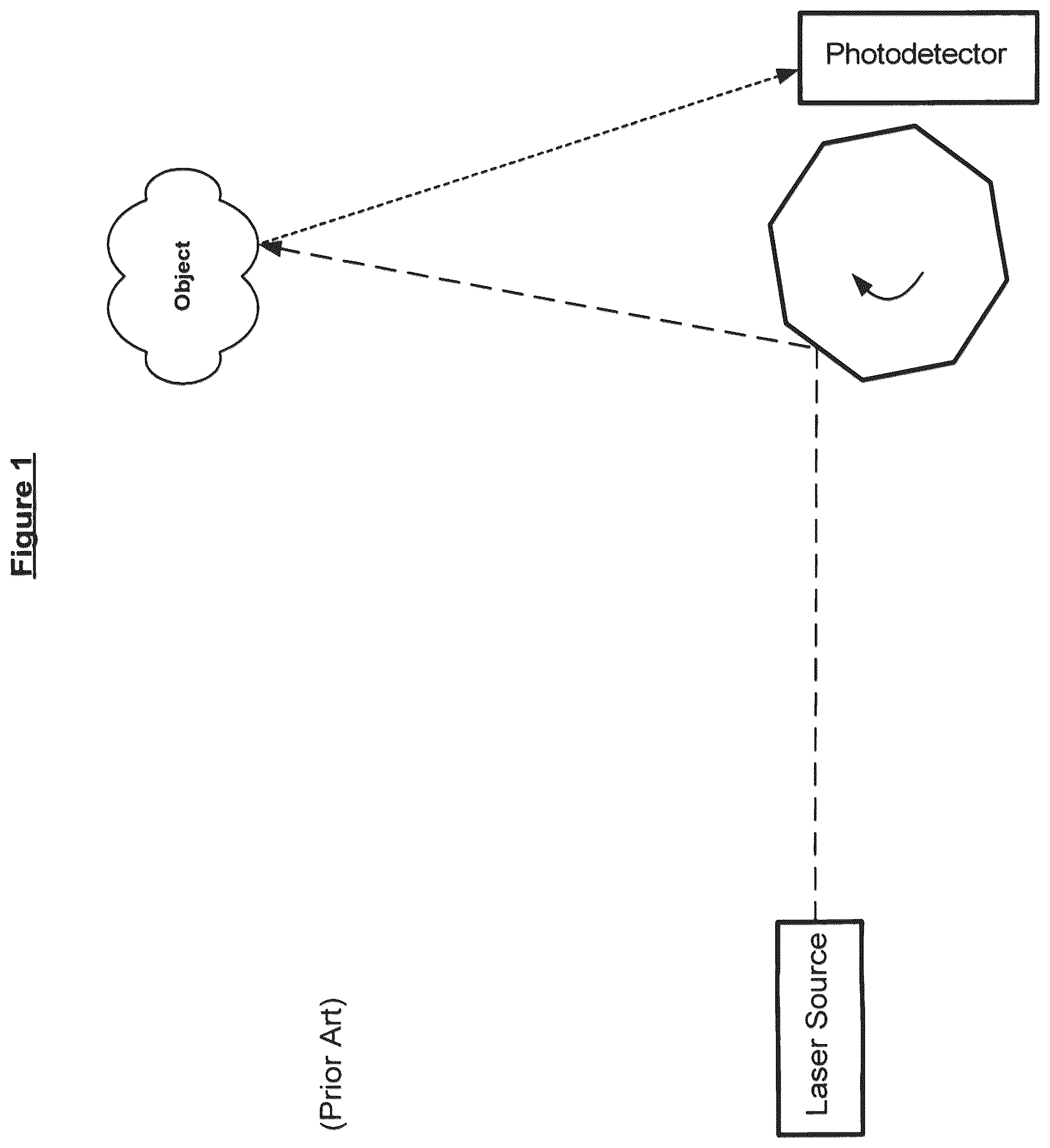 Figure 1

(Prior Art)

Object

Photodetector

Laser Source